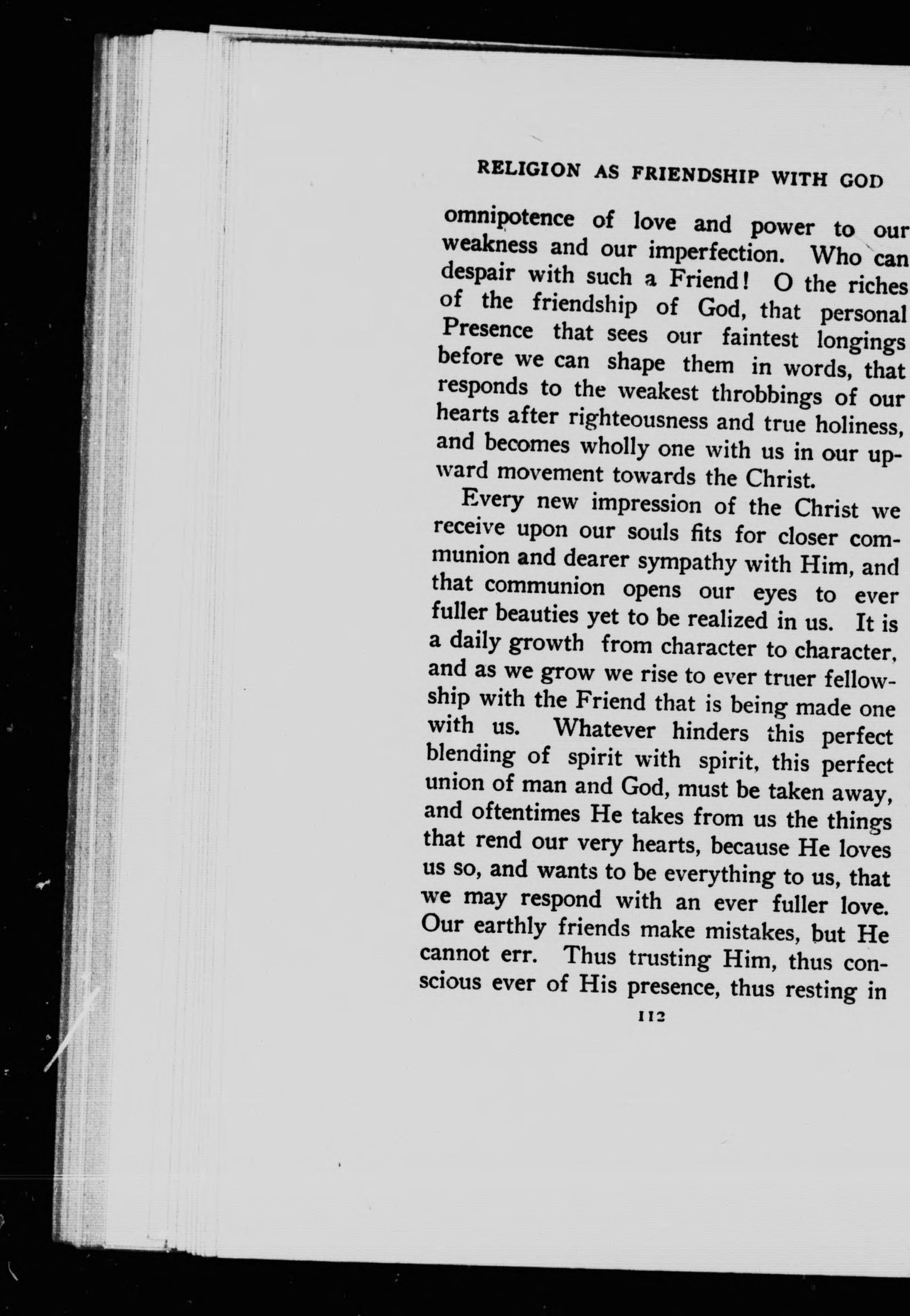 RELIGION AS FRIENDSHIP WITH GOD

omnipotence of love and power to our weakness and our imperfection. Who can despair with such a Friend! O the riches of the friendship of God, that personal Presence that sees our faintest longings before we can shape them in words, that responds to the weakest throbbings of our hearts after righteousness and true holiness, and becomes wholly one with us in our upward movement towards the Christ.

Every new impression of the Christ we receive upon our souls fits for closer communion and dearer sympathy with Him, and that communion opens our eyes to ever fuller beauties yet to be realized in us. It is a daily growth from character to character, and as we grow we rise to ever truer fellowship with the Friend that is being made one with us. Whatever hinders this perfect blending of spirit with spirit, this perfect union of man and God, must be taken away, and oftentimes He takes from us the things that rend our very hearts, because He loves us so, and wants to be everything to us, that we may respond with an ever fuller love. Our earthly friends make mistakes, but He cannot err. Thus trusting Him, thus conscious ever of His presence, thus resting in

112